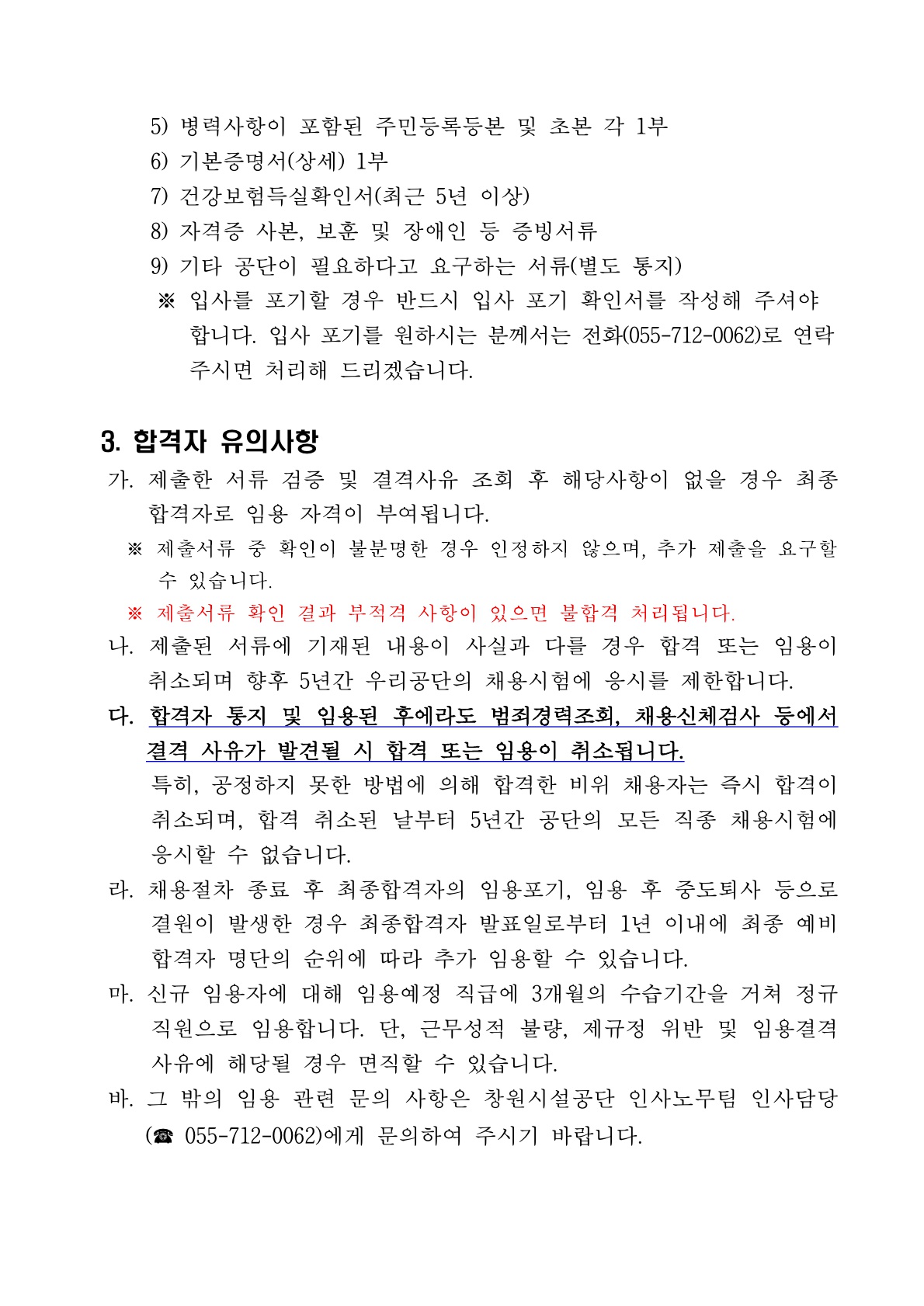 5) 병력사항이 포함된 주민등록등본 및 초본 각 1부
6) 기본증명서(상세) 1부
7) 건강보험득실확인서(최근 5년 이상)
8) 자격증 사본, 보훈 및 장애인 등 증빙서류
9) 기타 공단이 필요하다고 요구하는 서류(별도 통지)
※ 입사를 포기할 경우 반드시 입사 포기 확인서를 작성해 주셔야 합니다. 입사 포기를 원하시는 분께서는 전화(055-712-0062)로 연락 주시면 처리해 드리겠습니다.

3. 합격자 유의사항
가. 제출한 서류 검증 및 결격사유 조회 후 해당사항이 없을 경우 최종 합격자로 임용 자격이 부여됩니다.
※ 제출서류 중 확인이 불분명한 경우 인정하지 않으며, 추가 제출을 요구할 수 있습니다.
※ 제출서류 확인 결과 부적격 사항이 있으면 불합격 처리됩니다.
나. 제출된 서류에 기재된 내용이 사실과 다를 경우 합격 또는 임용이 취소되며 향후 5년간 우리공단의 채용시험에 응시를 제한합니다.
다. 합격자 통지 및 임용된 후에라도 범죄경력조회, 채용신체검사 등에서 결격 사유가 발견될 시 합격 또는 임용이 취소됩니다.
특히, 공정하지 못한 방법에 의해 합격한 비위 채용자는 즉시 합격이 취소되며, 합격 취소된 날부터 5년간 공단의 모든 직종 채용시험에 응시할 수 없습니다.
라. 채용절차 종료 후 최종합격자의 임용포기, 임용 후 중도퇴사 등으로 결원이 발생한 경우 최종합격자 발표일로부터 1년 이내에 최종 예비 합격자 명단의 순위에 따라 추가 임용할 수 있습니다.
마. 신규 임용자에 대해 임용예정 직급에 3개월의 수습기간을 거쳐 정규 직원으로 임용합니다. 단, 근무성적 불량, 제규정 위반 및 임용결격 사유에 해당될 경우 면직할 수 있습니다.
바. 그 밖의 임용 관련 문의 사항은 창원시설공단 인사노무팀 인사담당 (☎ 055-712-0062)에게 문의하여 주시기 바랍니다.